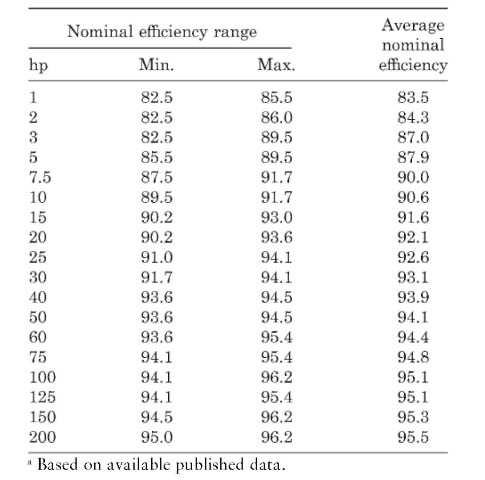 | hp | Nominal efficiency range Min. | Nominal efficiency range Max. | Average nominal efficiency |
|---|---|---|---|
| 1 | 82.5 | 85.5 | 83.5 |
| 2 | 82.5 | 86.0 | 84.3 |
| 3 | 82.5 | 89.5 | 87.0 |
| 5 | 85.5 | 89.5 | 87.9 |
| 7.5 | 87.5 | 91.7 | 90.0 |
| 10 | 89.5 | 91.7 | 90.6 |
| 15 | 90.2 | 93.0 | 91.6 |
| 20 | 90.2 | 93.6 | 92.1 |
| 25 | 91.0 | 94.1 | 92.6 |
| 30 | 91.7 | 94.1 | 93.1 |
| 40 | 93.6 | 94.5 | 93.9 |
| 50 | 93.6 | 94.5 | 94.1 |
| 60 | 93.6 | 95.4 | 94.4 |
| 75 | 94.1 | 95.4 | 94.8 |
| 100 | 94.1 | 96.2 | 95.1 |
| 125 | 94.1 | 95.4 | 95.1 |
| 150 | 94.5 | 96.2 | 95.3 |
| 200 | 95.0 | 96.2 | 95.5 |

$^a$ Based on available published data.